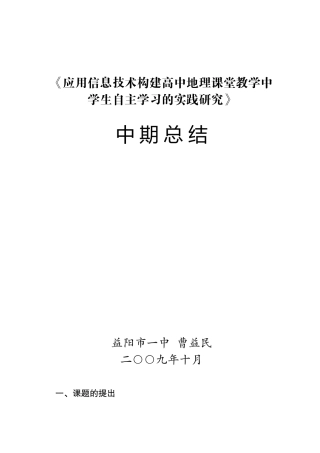 《应用信息技术构建高中地理课堂教学中学生自主学习的实践研究》

中期总结

益阳市一中 曹益民

二〇〇九年十月

一、课题的提出